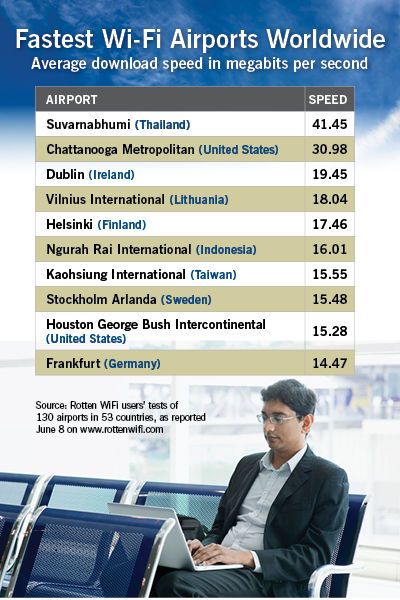 Fastest Wi-Fi Airports Worldwide
Average download speed in megabits per second

| AIRPORT | SPEED |
|---|---|
| Suvarnabhumi (Thailand) | 41.45 |
| Chattanooga Metropolitan (United States) | 30.98 |
| Dublin (Ireland) | 19.45 |
| Vilnius International (Lithuania) | 18.04 |
| Helsinki (Finland) | 17.46 |
| Ngurah Rai International (Indonesia) | 16.01 |
| Kaohsiung International (Taiwan) | 15.55 |
| Stockholm Arlanda (Sweden) | 15.48 |
| Houston George Bush Intercontinental (United States) | 15.28 |
| Frankfurt (Germany) | 14.47 |

Source: Rotten WiFi users' tests of 130 airports in 53 countries, as reported June 8 on www.rottenwifi.com